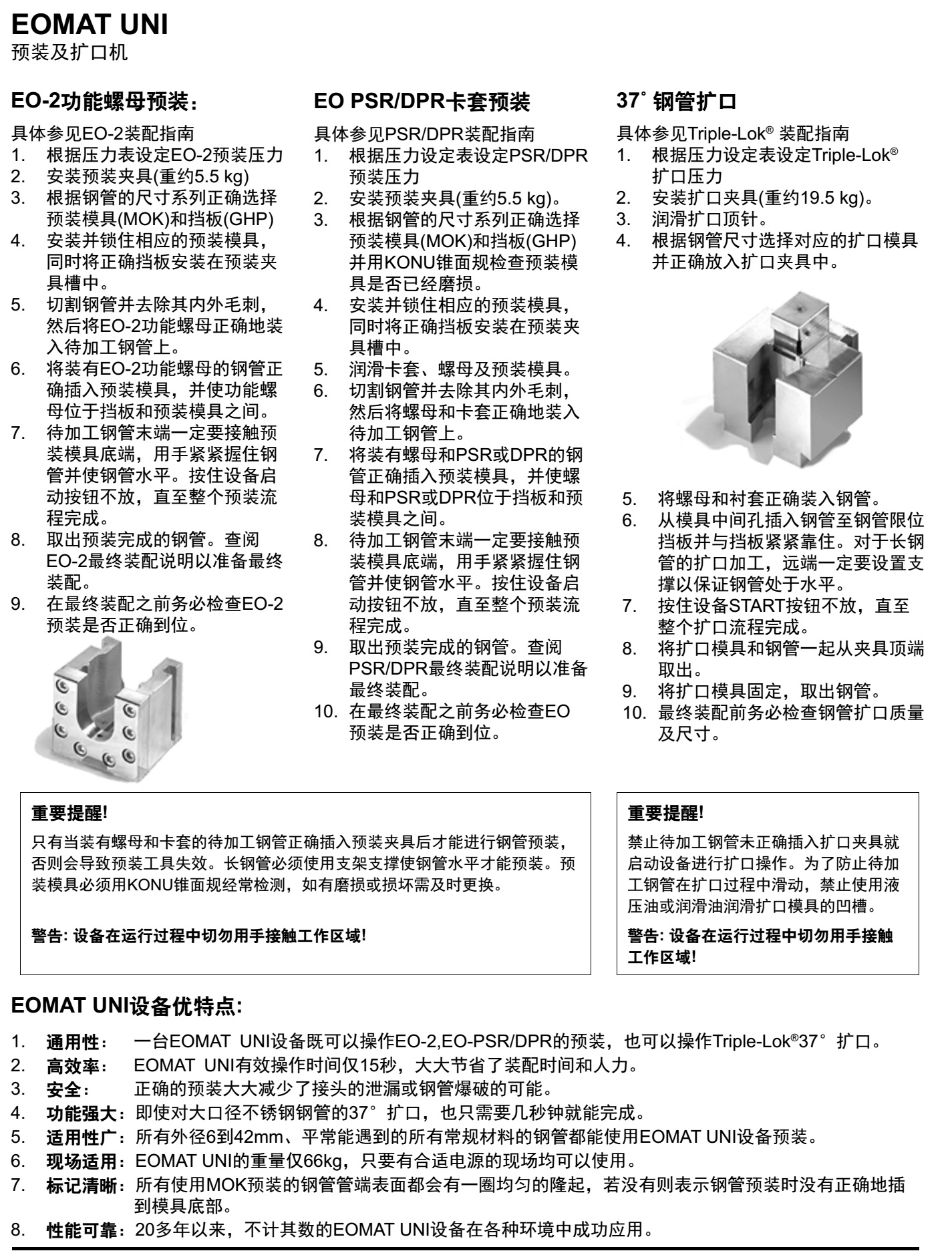 EOMAT UNI
预装及扩口机

EO-2功能螺母预装：

具体参见EO-2装配指南
1. 根据压力表设定EO-2预装压力
2. 安装预装夹具(重约5.5 kg)
3. 根据钢管的尺寸系列正确选择预装模具(MOK)和挡板(GHP)
4. 安装并锁住相应的预装模具，同时将正确挡板安装在预装夹具槽中。
5. 切割钢管并去除其内外毛刺，然后将EO-2功能螺母正确地装入待加工钢管上。
6. 将装有EO-2功能螺母的钢管正确插入预装模具，并使功能螺母位于挡板和预装模具之间。
7. 待加工钢管末端一定要接触预装模具底端，用手紧紧握住钢管并使钢管水平。按住设备启动按钮不放，直至整个预装流程完成。
8. 取出预装完成的钢管。查阅EO-2最终装配说明以准备最终装配。
9. 在最终装配之前务必检查EO-2预装是否正确到位。

EO PSR/DPR卡套预装

具体参见PSR/DPR装配指南
1. 根据压力设定表设定PSR/DPR预装压力
2. 安装预装夹具(重约5.5 kg)。
3. 根据钢管的尺寸系列正确选择预装模具(MOK)和挡板(GHP)并用KONU锥面规检查预装模具是否已经磨损。
4. 安装并锁住相应的预装模具，同时将正确挡板安装在预装夹具槽中。
5. 润滑卡套、螺母及预装模具。
6. 切割钢管并去除其内外毛刺，然后将螺母和卡套正确地装入待加工钢管上。
7. 将装有螺母和PSR或DPR的钢管正确插入预装模具，并使螺母和PSR或DPR位于挡板和预装模具之间。
8. 待加工钢管末端一定要接触预装模具底端，用手紧紧握住钢管并使钢管水平。按住设备启动按钮不放，直至整个预装流程完成。
9. 取出预装完成的钢管。查阅PSR/DPR最终装配说明以准备最终装配。
10. 在最终装配之前务必检查EO预装是否正确到位。

37° 钢管扩口

具体参见Triple-Lok® 装配指南
1. 根据压力设定表设定Triple-Lok®扩口压力
2. 安装扩口夹具(重约19.5 kg)。
3. 润滑扩口顶针。
4. 根据钢管尺寸选择对应的扩口模具并正确放入扩口夹具中。
5. 将螺母和衬套正确装入钢管。
6. 从模具中间孔插入钢管至钢管限位挡板并与挡板紧紧靠住。对于长钢管的扩口加工，远端一定要设置支撑以保证钢管处于水平。
7. 按住设备START按钮不放，直至整个扩口流程完成。
8. 将扩口模具和钢管一起从夹具顶端取出。
9. 将扩口模具固定，取出钢管。
10. 最终装配前务必检查钢管扩口质量及尺寸。

重要提醒!
只有当装有螺母和卡套的待加工钢管正确插入预装夹具后才能进行钢管预装，否则会导致预装工具失效。长钢管必须使用支架支撑使钢管水平才能预装。预装模具必须用KONU锥面规经常检测，如有磨损或损坏需及时更换。

警告: 设备在运行过程中切勿用手接触工作区域!

重要提醒!
禁止待加工钢管未正确插入扩口夹具就启动设备进行扩口操作。为了防止待加工钢管在扩口过程中滑动，禁止使用液压油或润滑油润滑扩口模具的凹槽。

警告: 设备在运行过程中切勿用手接触工作区域!

EOMAT UNI设备优特点:

1. 通用性： 一台EOMAT UNI设备既可以操作EO-2,EO-PSR/DPR的预装，也可以操作Triple-Lok®37°扩口。
2. 高效率： EOMAT UNI有效操作时间仅15秒，大大节省了装配时间和人力。
3. 安全： 正确的预装大大减少了接头的泄漏或钢管爆破的可能。
4. 功能强大：即使对大口径不锈钢钢管的37°扩口，也只需要几秒钟就能完成。
5. 适用性广：所有外径6到42mm、平常能遇到的所有常规材料的钢管都能使用EOMAT UNI设备预装。
6. 现场适用：EOMAT UNI的重量仅66kg，只要有合适电源的现场均可以使用。
7. 标记清晰：所有使用MOK预装的钢管管端表面都会有一圈均匀的隆起，若没有则表示钢管预装时没有正确地插到模具底部。
8. 性能可靠：20多年以来，不计其数的EOMAT UNI设备在各种环境中成功应用。